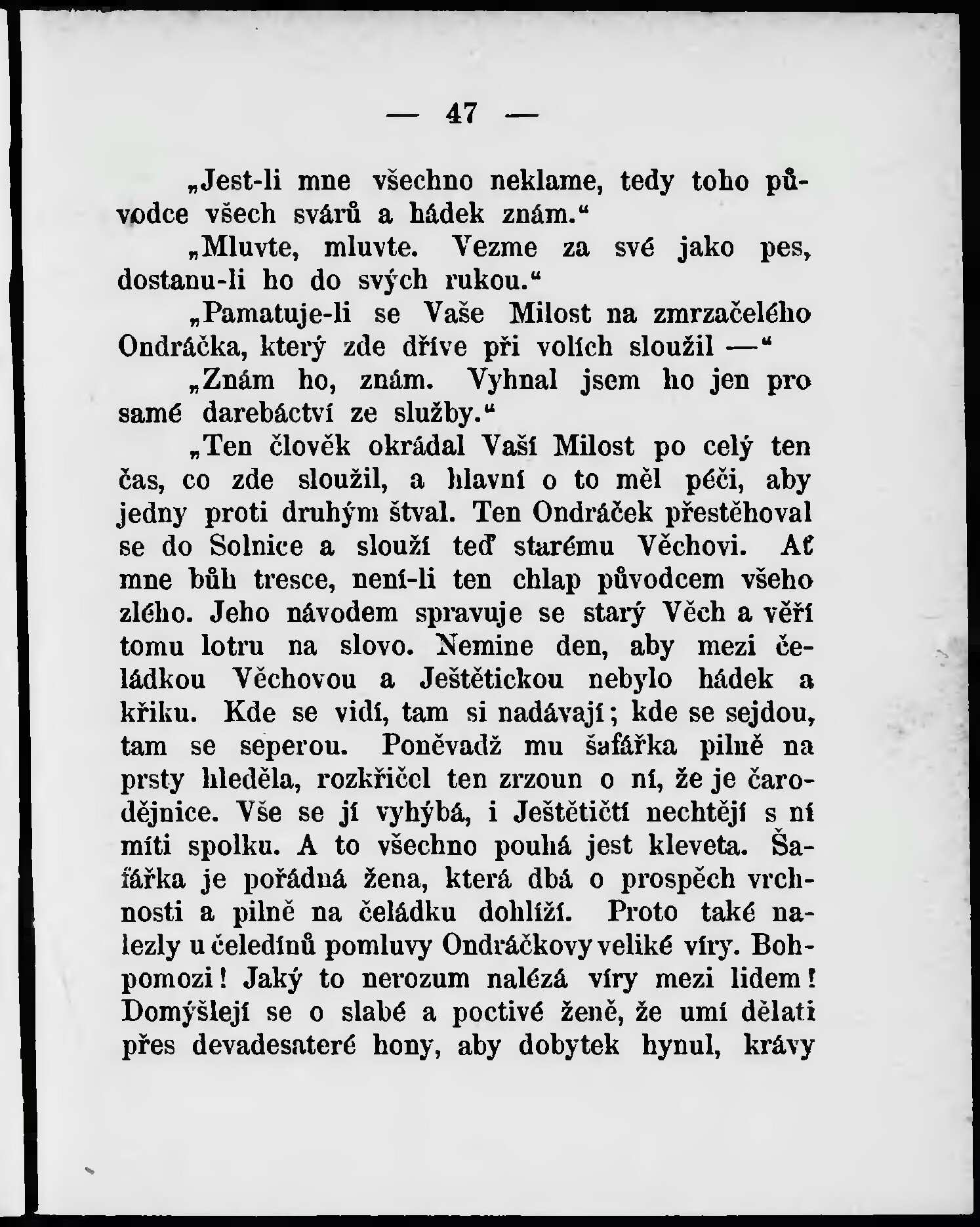 — 47 —

„Jest-li mne všechno neklame, tedy toho původce všech svárů a hádek znám.“

„Mluvte, mluvte. Vezme za své jako pes, dostanu-li ho do svých rukou.“

„Pamatuje-li se Vaše Milost na zmrzačelého Ondráčka, který zde dříve při volích sloužil —“

„Znám ho, znám. Vyhnal jsem ho jen pro samé darebáctví ze služby.“

„Ten člověk okrádal Vaší Milost po celý ten čas, co zde sloužil, a hlavní o to měl péči, aby jedny proti druhým štval. Ten Ondráček přestěhoval se do Solnice a slouží teď starému Věchovi. Ať mne bůh tresce, není-li ten chlap původcem všeho zlého. Jeho návodem spravuje se starý Věch a věří tomu lotru na slovo. Nemine den, aby mezi čeládkou Věchovou a Ještětickou nebylo hádek a křiku. Kde se vidí, tam si nadávají; kde se sejdou, tam se seperou. Poněvadž mu šafářka pilně na prsty hleděla, rozkřičel ten zrzoun o ní, že je čarodějnice. Vše se jí vyhýbá, i Ještětičtí nechtějí s ní míti spolku. A to všechno pouhá jest kleveta. Šafářka je pořádná žena, která dbá o prospěch vrchnosti a pilně na čeládku dohlíží. Proto také nalezly u čeledínů pomluvy Ondráčkovy veliké víry. Bohpomozi! Jaký to nerozum nalézá víry mezi lidem! Domýšlejí se o slabé a poctivé ženě, že umí dělati přes devadesateré hony, aby dobytek hynul, krávy